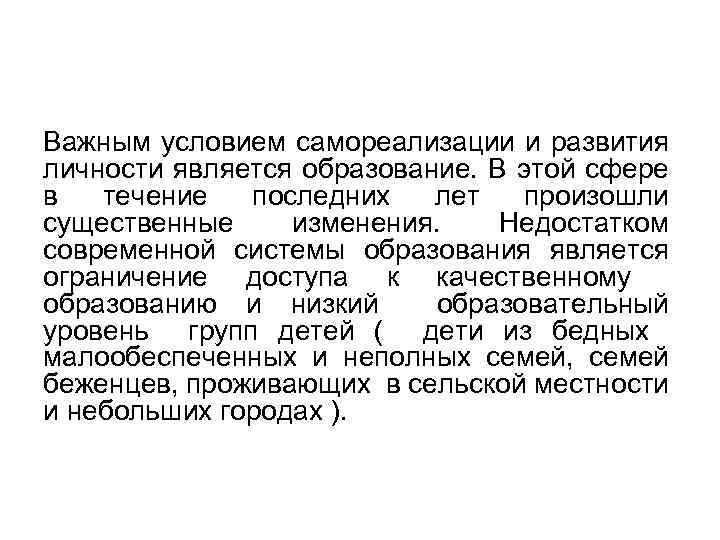 Важным условием самореализации и развития личности является образование. В этой сфере в течение последних лет произошли существенные изменения. Недостатком современной системы образования является ограничение доступа к качественному образованию и низкий образовательный уровень групп детей ( дети из бедных малообеспеченных и неполных семей, семей беженцев, проживающих в сельской местности и небольших городах ).